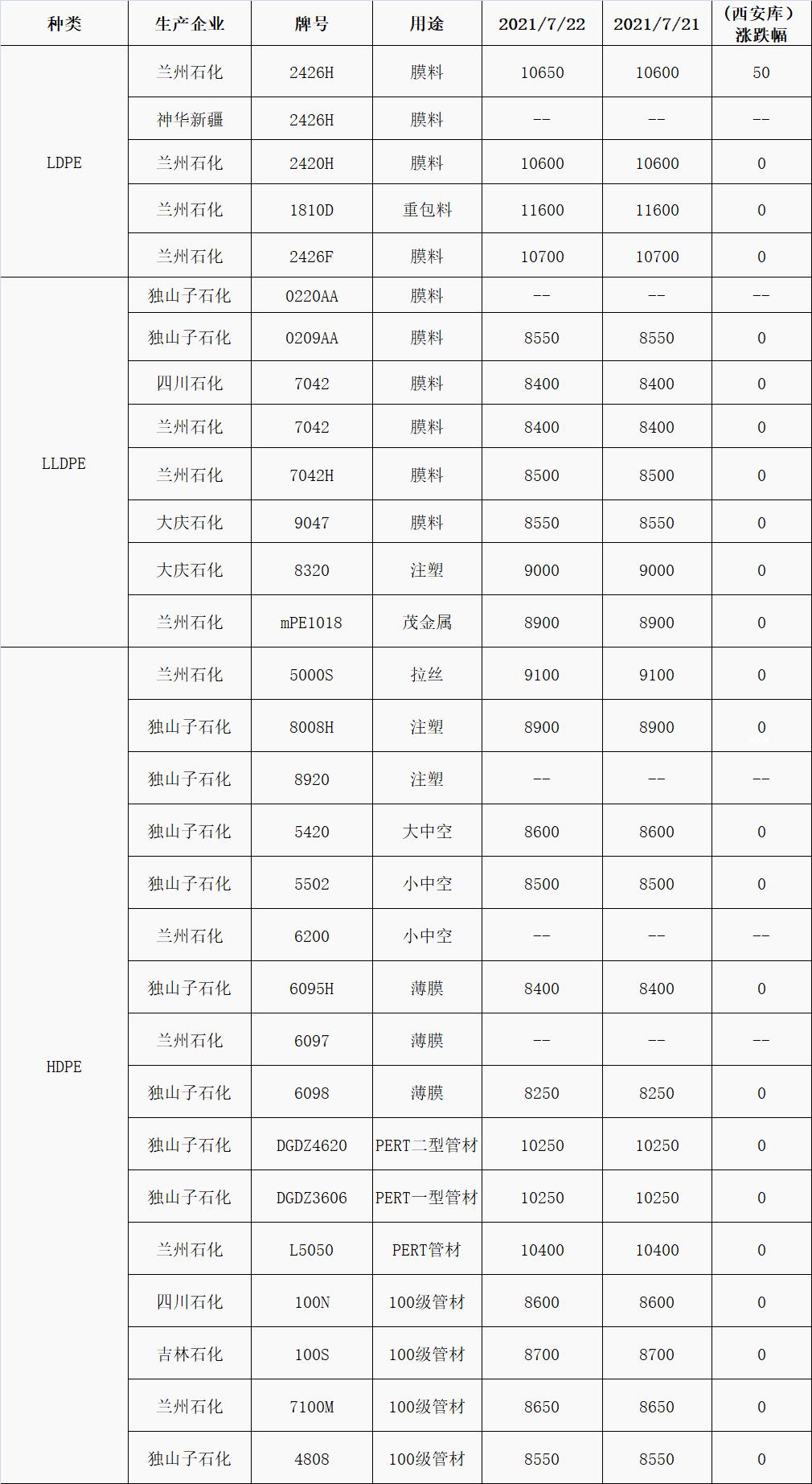 | 种类 | 生产企业 | 牌号 | 用途 | 2021/7/22 | 2021/7/21 | （西安库）涨跌幅 |
|---|---|---|---|---|---|---|
| LDPE | 兰州石化 | 2426H | 膜料 | 10650 | 10600 | 50 |
| | 神华新疆 | 2426H | 膜料 | -- | -- | -- |
| | 兰州石化 | 2420H | 膜料 | 10600 | 10600 | 0 |
| | 兰州石化 | 1810D | 重包料 | 11600 | 11600 | 0 |
| | 兰州石化 | 2426F | 膜料 | 10700 | 10700 | 0 |
| LLDPE | 独山子石化 | 0220AA | 膜料 | -- | -- | -- |
| | 独山子石化 | 0209AA | 膜料 | 8550 | 8550 | 0 |
| | 四川石化 | 7042 | 膜料 | 8400 | 8400 | 0 |
| | 兰州石化 | 7042 | 膜料 | 8400 | 8400 | 0 |
| | 兰州石化 | 7042H | 膜料 | 8500 | 8500 | 0 |
| | 大庆石化 | 9047 | 膜料 | 8550 | 8550 | 0 |
| | 大庆石化 | 8320 | 注塑 | 9000 | 9000 | 0 |
| | 兰州石化 | mPE1018 | 茂金属 | 8900 | 8900 | 0 |
| HDPE | 兰州石化 | 5000S | 拉丝 | 9100 | 9100 | 0 |
| | 独山子石化 | 8008H | 注塑 | 8900 | 8900 | 0 |
| | 独山子石化 | 8920 | 注塑 | -- | -- | -- |
| | 独山子石化 | 5420 | 大中空 | 8600 | 8600 | 0 |
| | 独山子石化 | 5502 | 小中空 | 8500 | 8500 | 0 |
| | 兰州石化 | 6200 | 小中空 | -- | -- | -- |
| | 独山子石化 | 6095H | 薄膜 | 8400 | 8400 | 0 |
| | 兰州石化 | 6097 | 薄膜 | -- | -- | -- |
| | 独山子石化 | 6098 | 薄膜 | 8250 | 8250 | 0 |
| | 独山子石化 | DGDZ4620 | PERT二型管材 | 10250 | 10250 | 0 |
| | 独山子石化 | DGDZ3606 | PERT一型管材 | 10250 | 10250 | 0 |
| | 兰州石化 | L5050 | PERT管材 | 10400 | 10400 | 0 |
| | 四川石化 | 100N | 100级管材 | 8600 | 8600 | 0 |
| | 吉林石化 | 100S | 100级管材 | 8700 | 8700 | 0 |
| | 兰州石化 | 7100M | 100级管材 | 8650 | 8650 | 0 |
| | 独山子石化 | 4808 | 100级管材 | 8550 | 8550 | 0 |